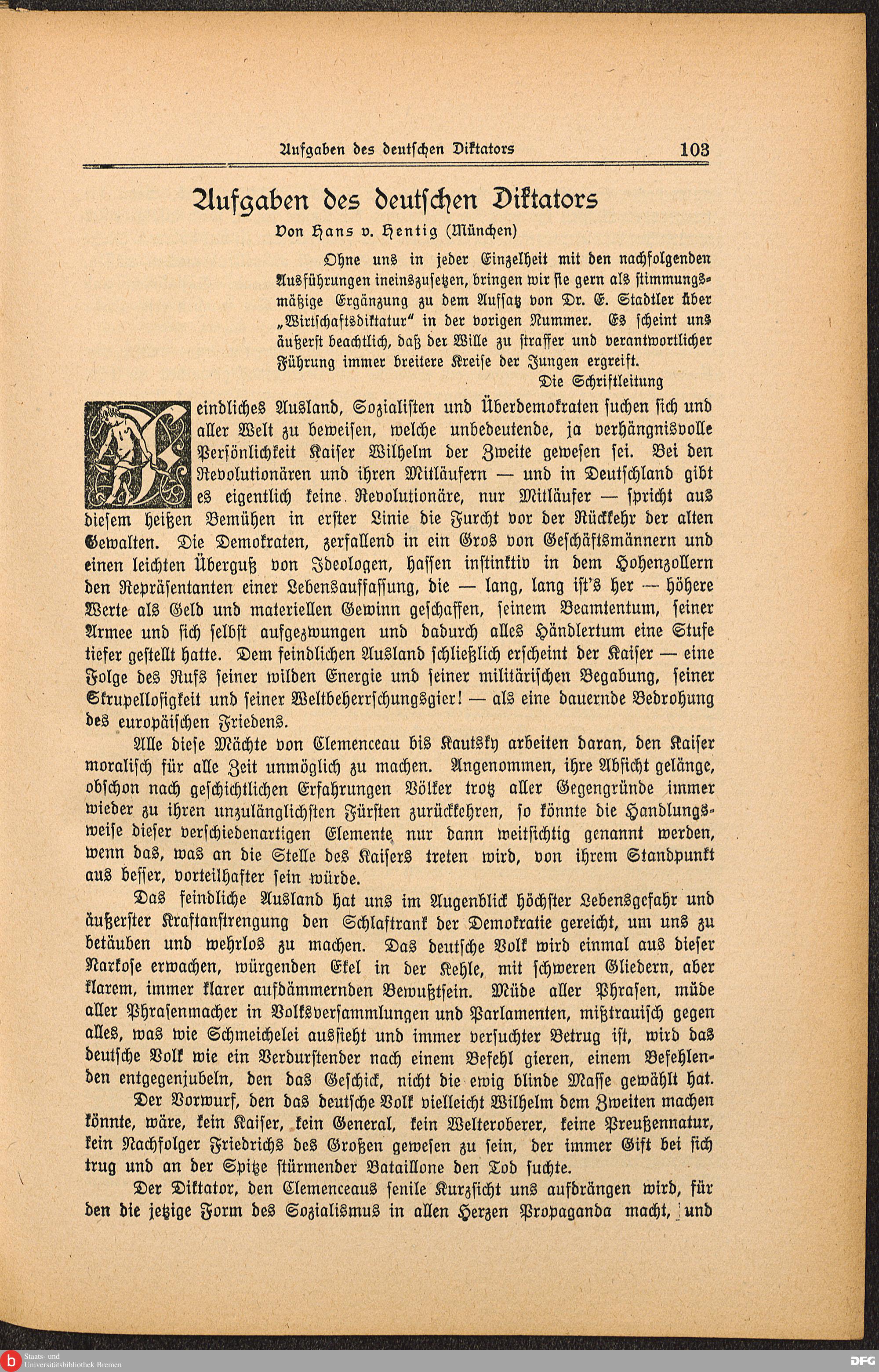 Aufgaben des deutschen Diktators 103

Aufgaben des deutschen Diktators
Von Hans v. Hentig (München)

Ohne uns in jeder Einzelheit mit den nachfolgenden Ausführungen ineinszusetzen, bringen wir sie gern als stimmungsmäßige Ergänzung zu dem Aufsatz von Dr. E. Stadtler über „Wirtschaftsdiktatur“ in der vorigen Nummer. Es scheint uns äußerst beachtlich, daß der Wille zu straffer und verantwortlicher Führung immer breitere Kreise der Jungen ergreift.
Die Schriftleitung

Feindliches Ausland, Sozialisten und Überdemokraten suchen sich und aller Welt zu beweisen, welche unbedeutende, ja verhängnisvolle Persönlichkeit Kaiser Wilhelm der Zweite gewesen sei. Bei den Revolutionären und ihren Mitläufern — und in Deutschland gibt es eigentlich keine Revolutionäre, nur Mitläufer — spricht aus diesem heißen Bemühen in erster Linie die Furcht vor der Rückkehr der alten Gewalten. Die Demokraten, zerfallend in ein Gros von Geschäftsmännern und einen leichten Überguß von Ideologen, hassen instinktiv in dem Hohenzollern den Repräsentanten einer Lebensauffassung, die — lang, lang ist's her — höhere Werte als Geld und materiellen Gewinn geschaffen, seinem Beamtentum, seiner Armee und sich selbst aufgezwungen und dadurch alles Händlertum eine Stufe tiefer gestellt hatte. Dem feindlichen Ausland schließlich erscheint der Kaiser — eine Folge des Rufs seiner wilden Energie und seiner militärischen Begabung, seiner Skrupellosigkeit und seiner Weltbeherrschungsgier! — als eine dauernde Bedrohung des europäischen Friedens.

Alle diese Mächte von Clemenceau bis Kautsky arbeiten daran, den Kaiser moralisch für alle Zeit unmöglich zu machen. Angenommen, ihre Absicht gelänge, obschon nach geschichtlichen Erfahrungen Völker trotz aller Gegengründe immer wieder zu ihren unzulänglichsten Fürsten zurückkehren, so könnte die Handlungsweise dieser verschiedenartigen Elemente nur dann weitsichtig genannt werden, wenn das, was an die Stelle des Kaisers treten wird, von ihrem Standpunkt aus besser, vorteilhafter sein würde.

Das feindliche Ausland hat uns im Augenblick höchster Lebensgefahr und äußerster Kraftanstrengung den Schlaftrank der Demokratie gereicht, um uns zu betäuben und wehrlos zu machen. Das deutsche Volk wird einmal aus dieser Narkose erwachen, würgenden Ekel in der Kehle, mit schweren Gliedern, aber klarem, immer klarer aufdämmernden Bewußtsein. Müde aller Phrasen, müde aller Phrasenmacher in Volksversammlungen und Parlamenten, mißtrauisch gegen alles, was wie Schmeichelei aussieht und immer versuchter Betrug ist, wird das deutsche Volk wie ein Verdurstender nach einem Befehl gieren, einem Befehlenden entgegenjubeln, den das Geschick, nicht die ewig blinde Masse gewählt hat.

Der Vorwurf, den das deutsche Volk vielleicht Wilhelm dem Zweiten machen könnte, wäre, kein Kaiser, kein General, kein Welteroberer, keine Preußennatur, kein Nachfolger Friedrichs des Großen gewesen zu sein, der immer Gift bei sich trug und an der Spitze stürmender Bataillone den Tod suchte.

Der Diktator, den Clemenceaus senile Kurzsicht uns aufdrängen wird, für den die jetzige Form des Sozialismus in allen Herzen Propaganda macht, und

Staats- und Universitätsbibliothek Bremen
DFG